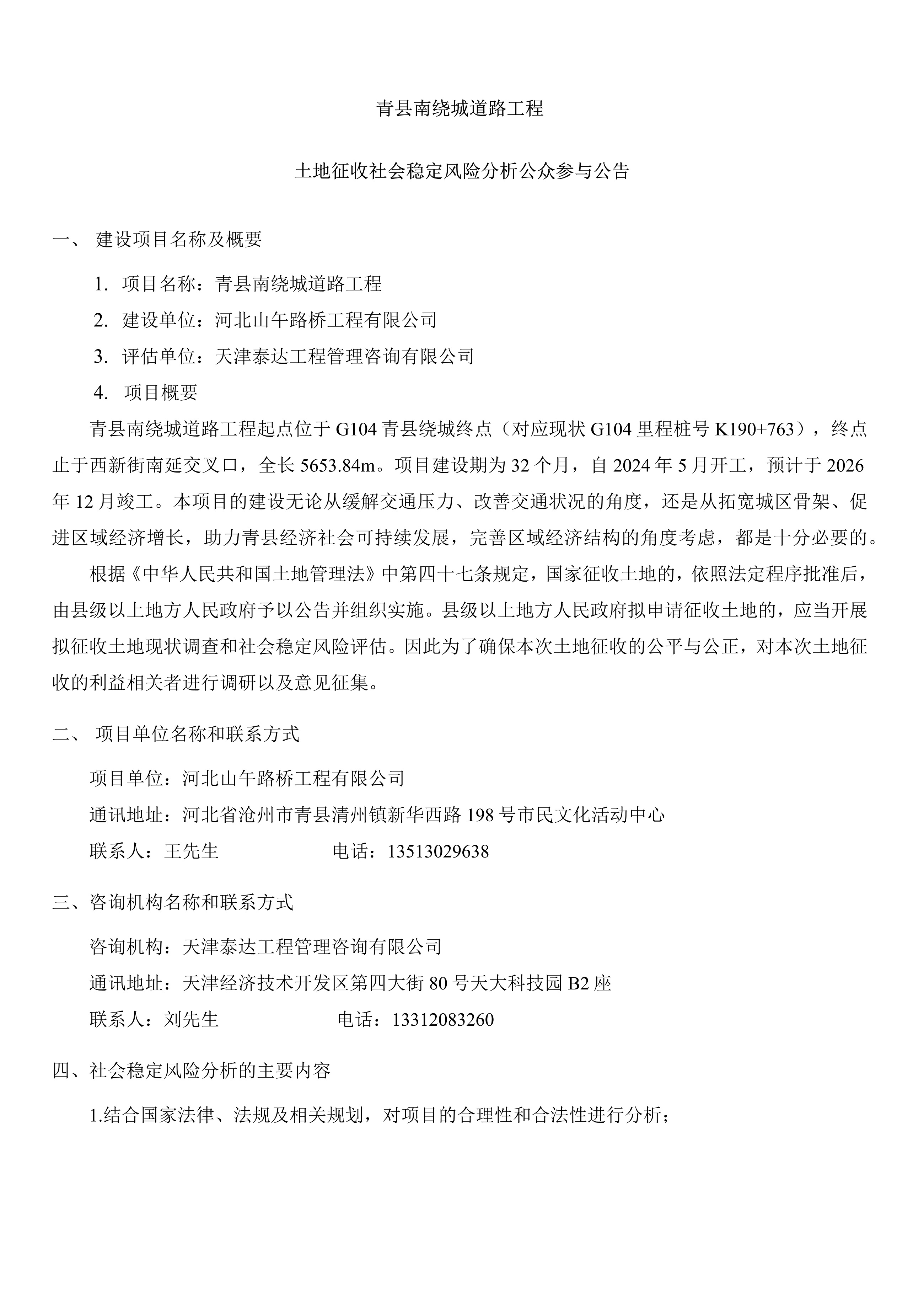 青县南绕城道路工程

土地征收社会稳定风险分析公众参与公告

一、 建设项目名称及概要

1. 项目名称：青县南绕城道路工程

2. 建设单位：河北山午路桥工程有限公司

3. 评估单位：天津泰达工程管理咨询有限公司

4. 项目概要

青县南绕城道路工程起点位于 G104 青县绕城终点（对应现状 G104 里程桩号 K190+763），终点止于西新街南延交叉口，全长 5653.84m。项目建设期为 32 个月，自 2024 年 5 月开工，预计于 2026 年 12 月竣工。本项目的建设无论从缓解交通压力、改善交通状况的角度，还是从拓宽城区骨架、促进区域经济增长，助力青县经济社会可持续发展，完善区域经济结构的角度考虑，都是十分必要的。

根据《中华人民共和国土地管理法》中第四十七条规定，国家征收土地的，依照法定程序批准后，由县级以上地方人民政府予以公告并组织实施。县级以上地方人民政府拟申请征收土地的，应当开展拟征收土地现状调查和社会稳定风险评估。因此为了确保本次土地征收的公平与公正，对本次土地征收的利益相关者进行调研以及意见征集。

二、 项目单位名称和联系方式

项目单位：河北山午路桥工程有限公司

通讯地址：河北省沧州市青县清州镇新华西路 198 号市民文化活动中心

联系人：王先生　　　　电话：13513029638

三、咨询机构名称和联系方式

咨询机构：天津泰达工程管理咨询有限公司

通讯地址：天津经济技术开发区第四大街 80 号天大科技园 B2 座

联系人：刘先生　　　　电话：13312083260

四、社会稳定风险分析的主要内容

1.结合国家法律、法规及相关规划，对项目的合理性和合法性进行分析；